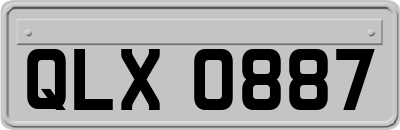 QLX 0887